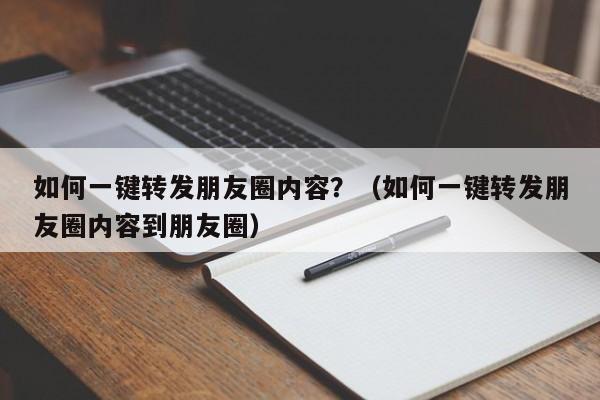 如何一键转发朋友圈内容？（如何一键转发朋友圈内容到朋友圈）